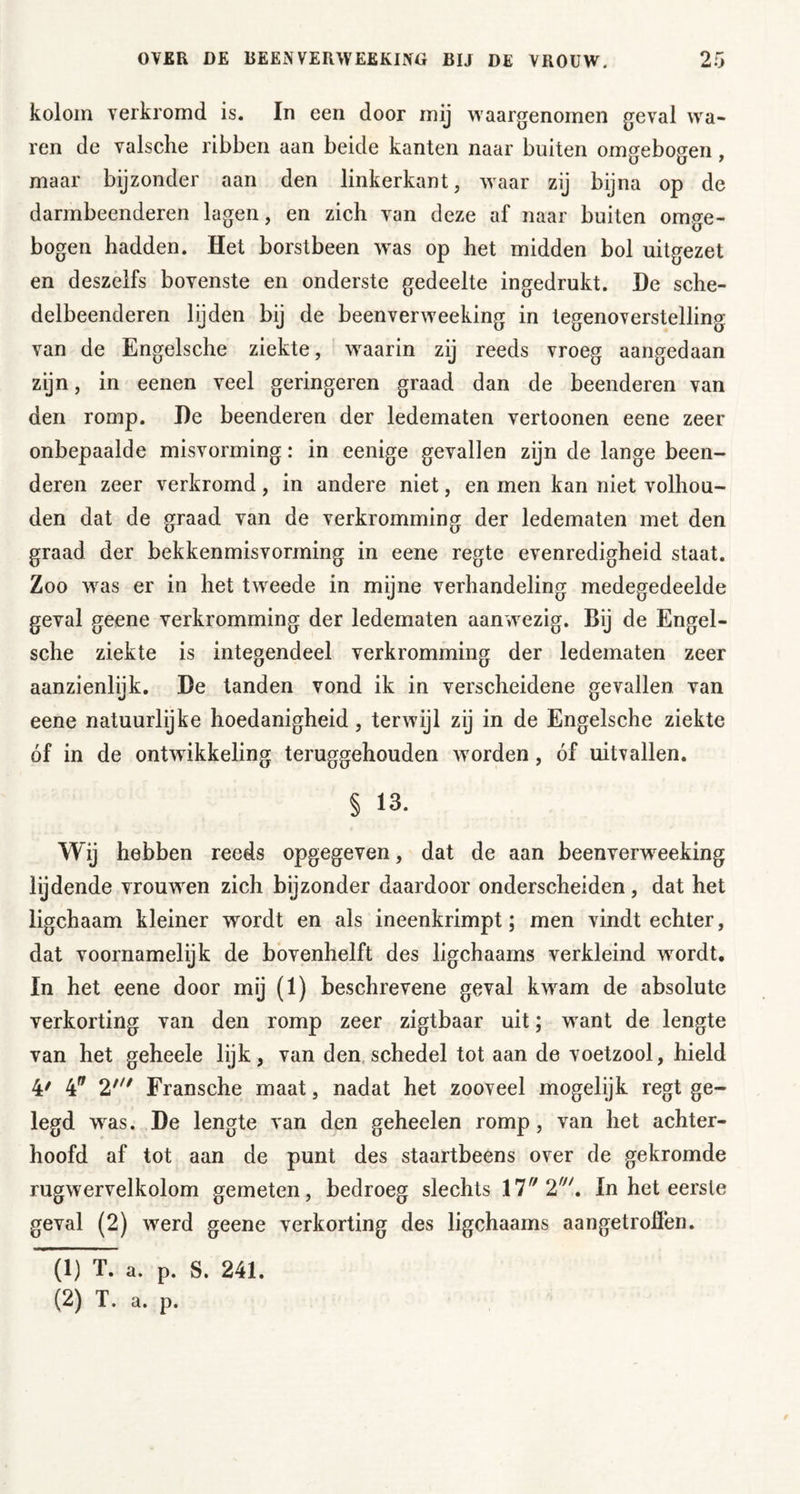 OVER DE BEENVERWEEKING BIJ DE VROUW. 25

kolom verkromd is. In een door mij waargenomen geval waren de valsche ribben aan beide kanten naar buiten omgebogen, maar bijzonder aan den linkerkant, waar zij bijna op de darmbeenderen lagen, en zich van deze af naar buiten omgebogen hadden. Het borstbeen was op het midden bol uitgezet en deszelfs bovenste en onderste gedeelte ingedrukt. De schedelbeenderen lijden bij de beenverweeking in tegenoverstelling van de Engelsche ziekte, waarin zij reeds vroeg aangedaan zijn, in eenen veel geringeren graad dan de beenderen van den romp. De beenderen der ledematen vertoonen eene zeer onbepaalde misvorming: in eenige gevallen zijn de lange beenderen zeer verkromd, in andere niet, en men kan niet volhouden dat de graad van de verkromming der ledematen met den graad der bekkenmisvorming in eene regte evenredigheid staat. Zoo was er in het tweede in mijne verhandeling medegedeelde geval geene verkromming der ledematen aanwezig. Bij de Engelsche ziekte is integendeel verkromming der ledematen zeer aanzienlijk. De tanden vond ik in verscheidene gevallen van eene natuurlijke hoedanigheid, terwijl zij in de Engelsche ziekte óf in de ontwikkeling teruggehouden worden, óf uitvallen.

§ 13.

Wij hebben reeds opgegeven, dat de aan beenverweeking lijdende vrouwen zich bijzonder daardoor onderscheiden, dat het ligchaam kleiner wordt en als ineenkrimpt; men vindt echter, dat voornamelijk de bovenhelft des ligchaams verkleind wordt. In het eene door mij (1) beschrevene geval kwam de absolute verkorting van den romp zeer zigtbaar uit; want de lengte van het geheele lijk, van den schedel tot aan de voetzool, hield 4′ 4″ 2‴ Fransche maat, nadat het zooveel mogelijk regt gelegd was. De lengte van den geheelen romp, van het achterhoofd af tot aan de punt des staartbeens over de gekromde rugwervelkolom gemeten, bedroeg slechts 17″ 2‴. In het eerste geval (2) werd geene verkorting des ligchaams aangetroffen.

(1) T. a. p. S. 241.
(2) T. a. p.